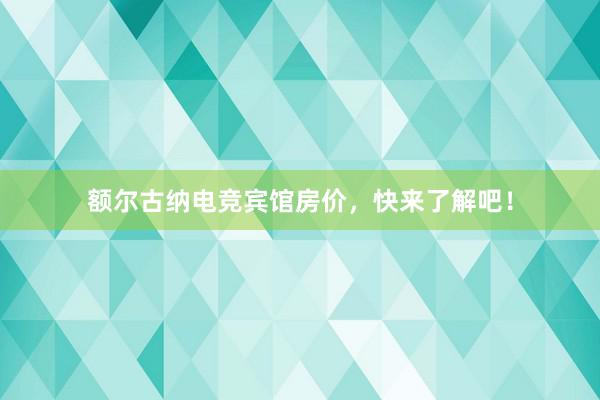 额尔古纳电竞宾馆房价，快来了解吧！